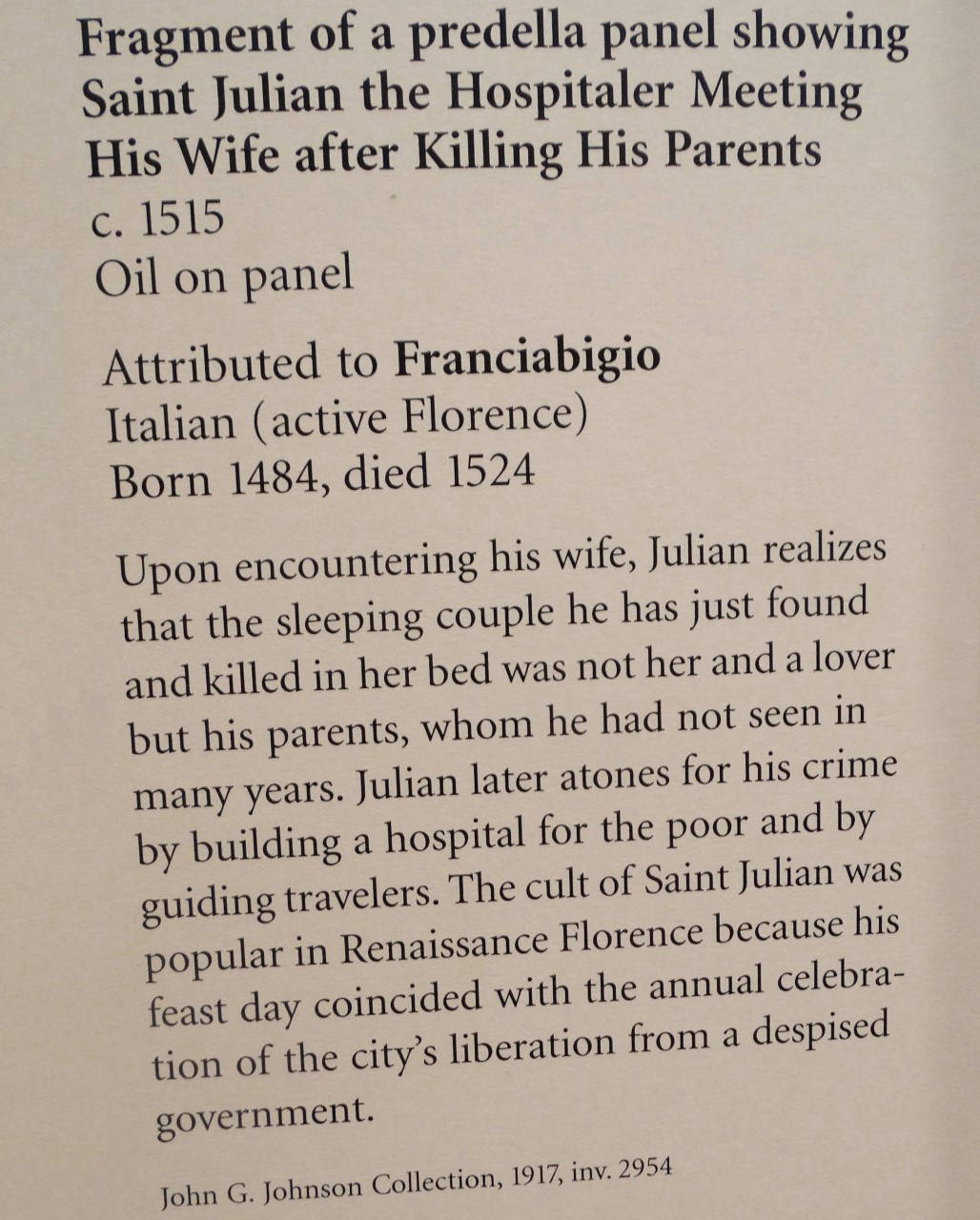 Fragment of a predella panel showing Saint Julian the Hospitaler Meeting His Wife after Killing His Parents
c. 1515
Oil on panel

Attributed to Franciabigio
Italian (active Florence)
Born 1484, died 1524

Upon encountering his wife, Julian realizes that the sleeping couple he has just found and killed in her bed was not her and a lover but his parents, whom he had not seen in many years. Julian later atones for his crime by building a hospital for the poor and by guiding travelers. The cult of Saint Julian was popular in Renaissance Florence because his feast day coincided with the annual celebration of the city's liberation from a despised government.

John G. Johnson Collection, 1917, inv. 2954